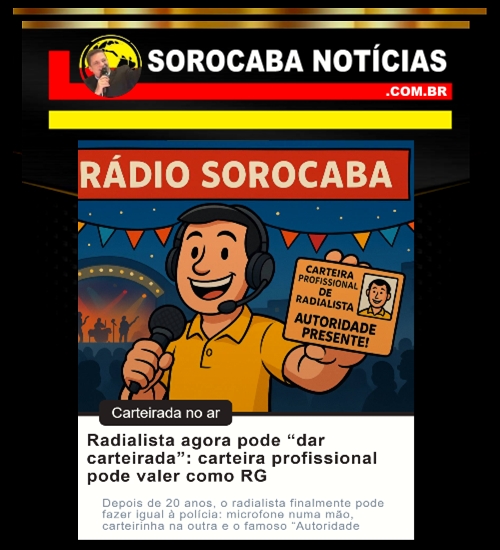 SOROCABA NOTÍCIAS
.COM.BR

RÁDIO SOROCABA

CARTEIRA PROFISSIONAL DE RADIALISTA
AUTORIDADE PRESENTE!

Carteirada no ar

Radialista agora pode “dar carteirada”: carteira profissional pode valer como RG

Depois de 20 anos, o radialista finalmente pode fazer igual à polícia: microfone numa mão, carteirinha na outra e o famoso “Autoridade